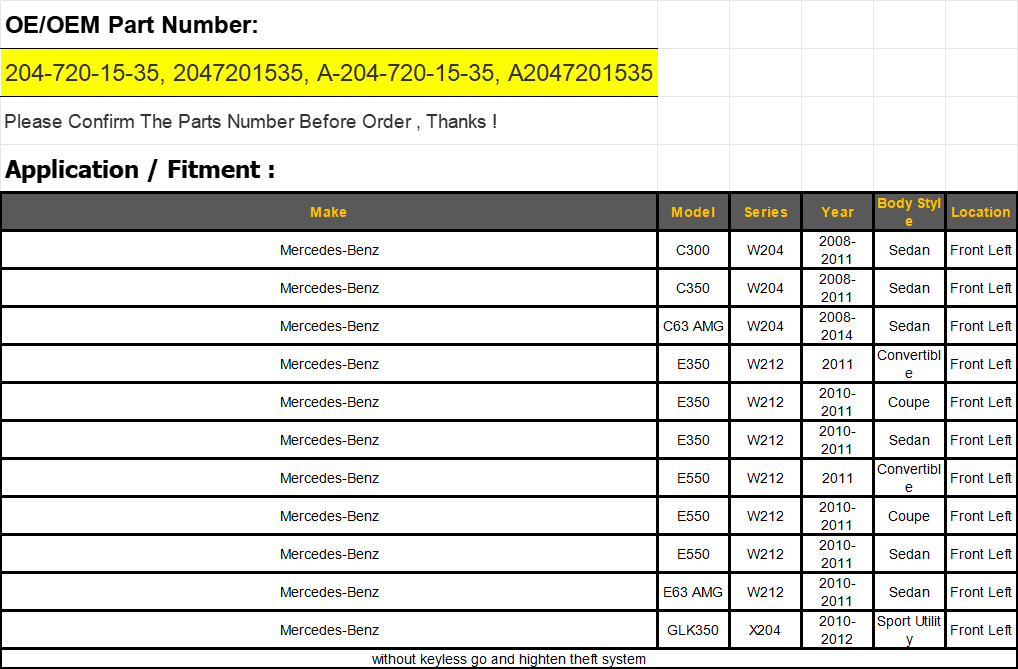 OE/OEM Part Number:

204-720-15-35, 2047201535, A-204-720-15-35, A2047201535

Please Confirm The Parts Number Before Order , Thanks !

Application / Fitment :

| Make | Model | Series | Year | Body Style | Location |
|---|---|---|---|---|---|
| Mercedes-Benz | C300 | W204 | 2008-2011 | Sedan | Front Left |
| Mercedes-Benz | C350 | W204 | 2008-2011 | Sedan | Front Left |
| Mercedes-Benz | C63 AMG | W204 | 2008-2014 | Sedan | Front Left |
| Mercedes-Benz | E350 | W212 | 2011 | Convertible | Front Left |
| Mercedes-Benz | E350 | W212 | 2010-2011 | Coupe | Front Left |
| Mercedes-Benz | E350 | W212 | 2010-2011 | Sedan | Front Left |
| Mercedes-Benz | E550 | W212 | 2011 | Convertible | Front Left |
| Mercedes-Benz | E550 | W212 | 2010-2011 | Coupe | Front Left |
| Mercedes-Benz | E550 | W212 | 2010-2011 | Sedan | Front Left |
| Mercedes-Benz | E63 AMG | W212 | 2010-2011 | Sedan | Front Left |
| Mercedes-Benz | GLK350 | X204 | 2010-2012 | Sport Utility | Front Left |

without keyless go and highten theft system